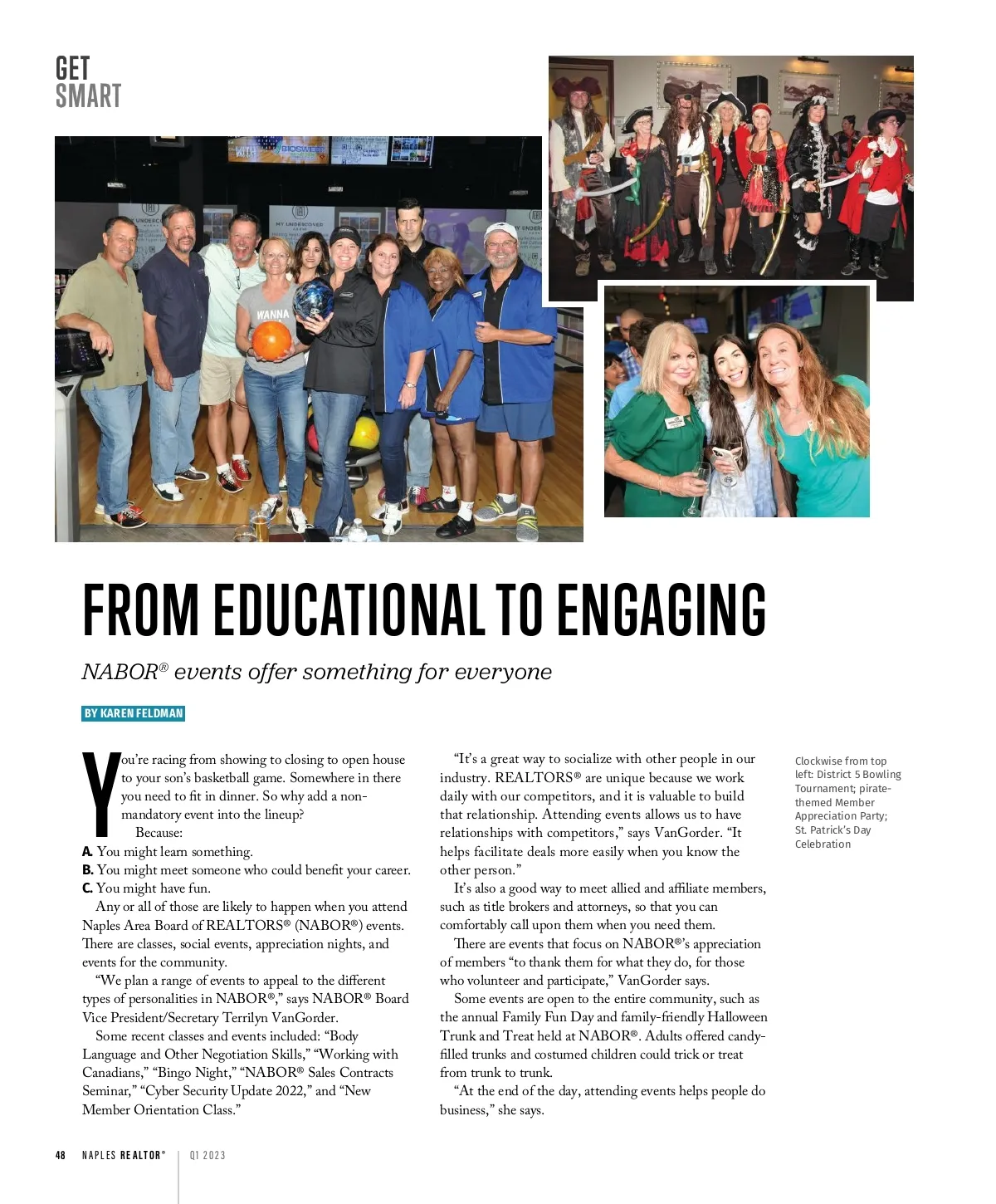 GET SMART

FROM EDUCATIONAL TO ENGAGING

NABOR® events offer something for everyone

BY KAREN FELDMAN

You're racing from showing to closing to open house to your son's basketball game. Somewhere in there you need to fit in dinner. So why add a non-mandatory event into the lineup?

Because:

A. You might learn something.
B. You might meet someone who could benefit your career.
C. You might have fun.

Any or all of those are likely to happen when you attend Naples Area Board of REALTORS® (NABOR®) events. There are classes, social events, appreciation nights, and events for the community.

"We plan a range of events to appeal to the different types of personalities in NABOR®," says NABOR® Board Vice President/Secretary Terrilyn VanGorder.

Some recent classes and events included: "Body Language and Other Negotiation Skills," "Working with Canadians," "Bingo Night," "NABOR® Sales Contracts Seminar," "Cyber Security Update 2022," and "New Member Orientation Class."

"It's a great way to socialize with other people in our industry. REALTORS® are unique because we work daily with our competitors, and it is valuable to build that relationship. Attending events allows us to have relationships with competitors," says VanGorder. "It helps facilitate deals more easily when you know the other person."

It's also a good way to meet allied and affiliate members, such as title brokers and attorneys, so that you can comfortably call upon them when you need them.

There are events that focus on NABOR®'s appreciation of members "to thank them for what they do, for those who volunteer and participate," VanGorder says.

Some events are open to the entire community, such as the annual Family Fun Day and family-friendly Halloween Trunk and Treat held at NABOR®. Adults offered candy-filled trunks and costumed children could trick or treat from trunk to trunk.

"At the end of the day, attending events helps people do business," she says.

Clockwise from top left: District 5 Bowling Tournament; pirate-themed Member Appreciation Party; St. Patrick's Day Celebration

48 NAPLES REALTOR® | Q1 2023